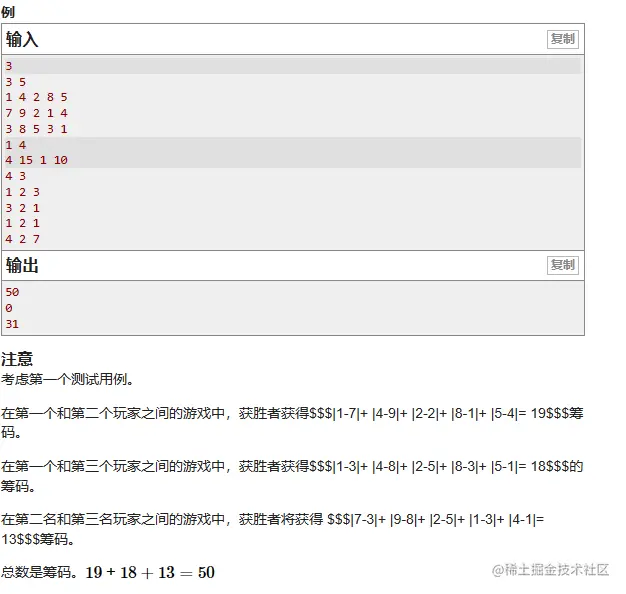 例

输入

复制

3
3 5
1 4 2 8 5
7 9 2 1 4
3 8 5 3 1
1 4
4 15 1 10
4 3
1 2 3
3 2 1
1 2 1
4 2 7

输出

复制

50
0
31

注意

考虑第一个测试用例。

在第一个和第二个玩家之间的游戏中，获胜者获得$$$|1-7|+ |4-9|+ |2-2|+ |8-1|+ |5-4|= 19$$$筹码。

在第一个和第三个玩家之间的游戏中，获胜者获得$$$|1-3|+ |4-8|+ |2-5|+ |8-3|+ |5-1|= 18$$$的筹码。

在第二名和第三名玩家之间的游戏中，获胜者将获得 $$$|7-3|+ |9-8|+ |2-5|+ |1-3|+ |4-1|= 13$$$筹码。

总数是筹码。$19 + 18 + 13 = 50$

@稀土掘金技术社区